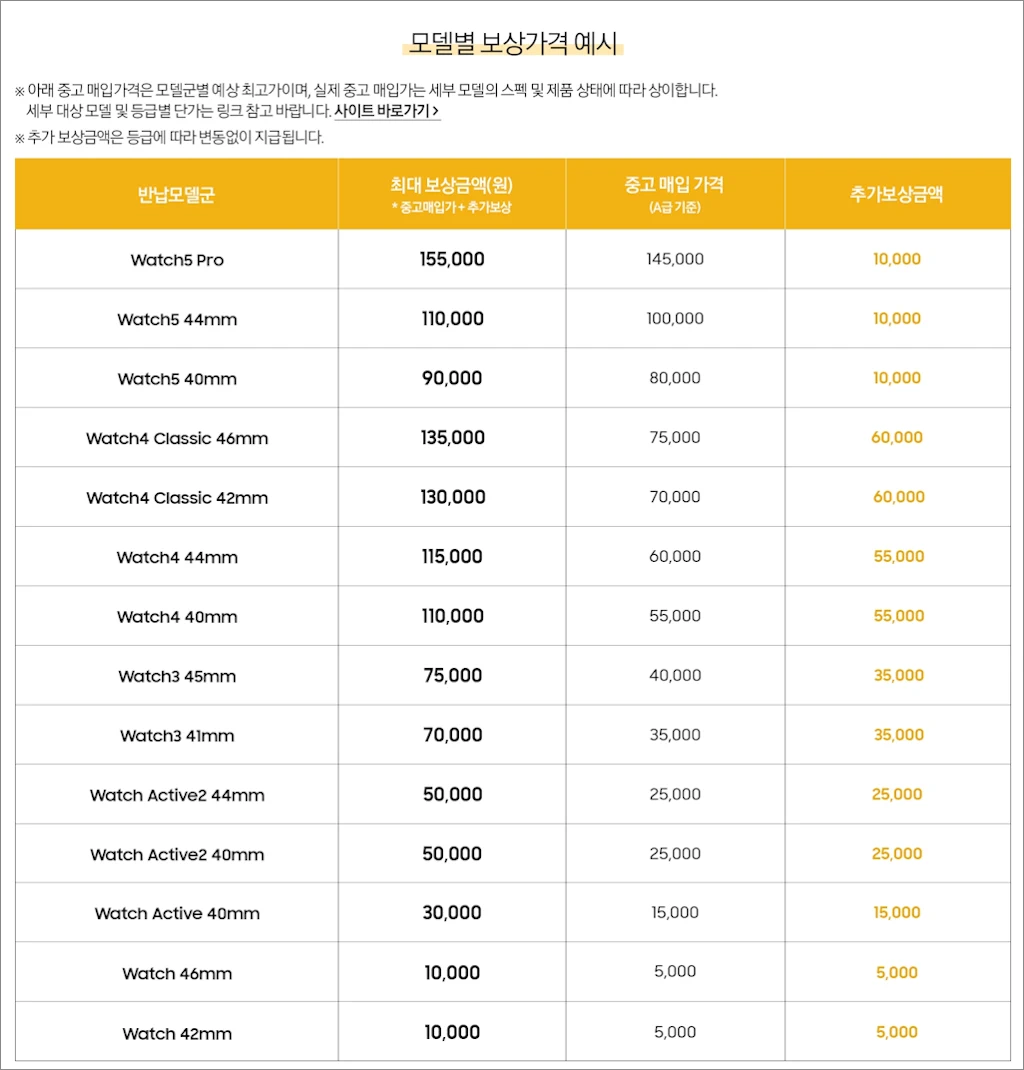 모델별 보상가격 예시

※ 아래 중고 매입가격은 모델군별 예상 최고가이며, 실제 중고 매입가는 세부 모델의 스펙 및 제품 상태에 따라 상이합니다. 세부 대상 모델 및 등급별 단가는 링크 참고 바랍니다. 사이트 바로가기 >

※ 추가 보상금액은 등급에 따라 변동없이 지급됩니다.

| 반납모델군 | 최대 보상금액(원) * 중고매입가 + 추가보상 | 중고 매입 가격 (A급 기준) | 추가보상금액 |
|---|---|---|---|
| Watch5 Pro | 155,000 | 145,000 | 10,000 |
| Watch5 44mm | 110,000 | 100,000 | 10,000 |
| Watch5 40mm | 90,000 | 80,000 | 10,000 |
| Watch4 Classic 46mm | 135,000 | 75,000 | 60,000 |
| Watch4 Classic 42mm | 130,000 | 70,000 | 60,000 |
| Watch4 44mm | 115,000 | 60,000 | 55,000 |
| Watch4 40mm | 110,000 | 55,000 | 55,000 |
| Watch3 45mm | 75,000 | 40,000 | 35,000 |
| Watch3 41mm | 70,000 | 35,000 | 35,000 |
| Watch Active2 44mm | 50,000 | 25,000 | 25,000 |
| Watch Active2 40mm | 50,000 | 25,000 | 25,000 |
| Watch Active 40mm | 30,000 | 15,000 | 15,000 |
| Watch 46mm | 10,000 | 5,000 | 5,000 |
| Watch 42mm | 10,000 | 5,000 | 5,000 |